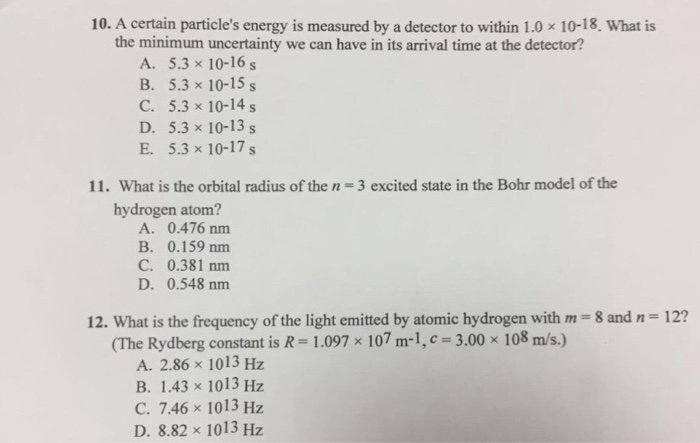 10. A certain particle's energy is measured by a detector to within $1.0 \times 10^{-18}$. What is the minimum uncertainty we can have in its arrival time at the detector?
A. $5.3 \times 10^{-16}$ s
B. $5.3 \times 10^{-15}$ s
C. $5.3 \times 10^{-14}$ s
D. $5.3 \times 10^{-13}$ s
E. $5.3 \times 10^{-17}$ s

11. What is the orbital radius of the $n = 3$ excited state in the Bohr model of the hydrogen atom?
A. 0.476 nm
B. 0.159 nm
C. 0.381 nm
D. 0.548 nm

12. What is the frequency of the light emitted by atomic hydrogen with $m = 8$ and $n = 12$? (The Rydberg constant is $R = 1.097 \times 10^{7}$ m$^{-1}$, $c = 3.00 \times 10^{8}$ m/s.)
A. $2.86 \times 10^{13}$ Hz
B. $1.43 \times 10^{13}$ Hz
C. $7.46 \times 10^{13}$ Hz
D. $8.82 \times 10^{13}$ Hz